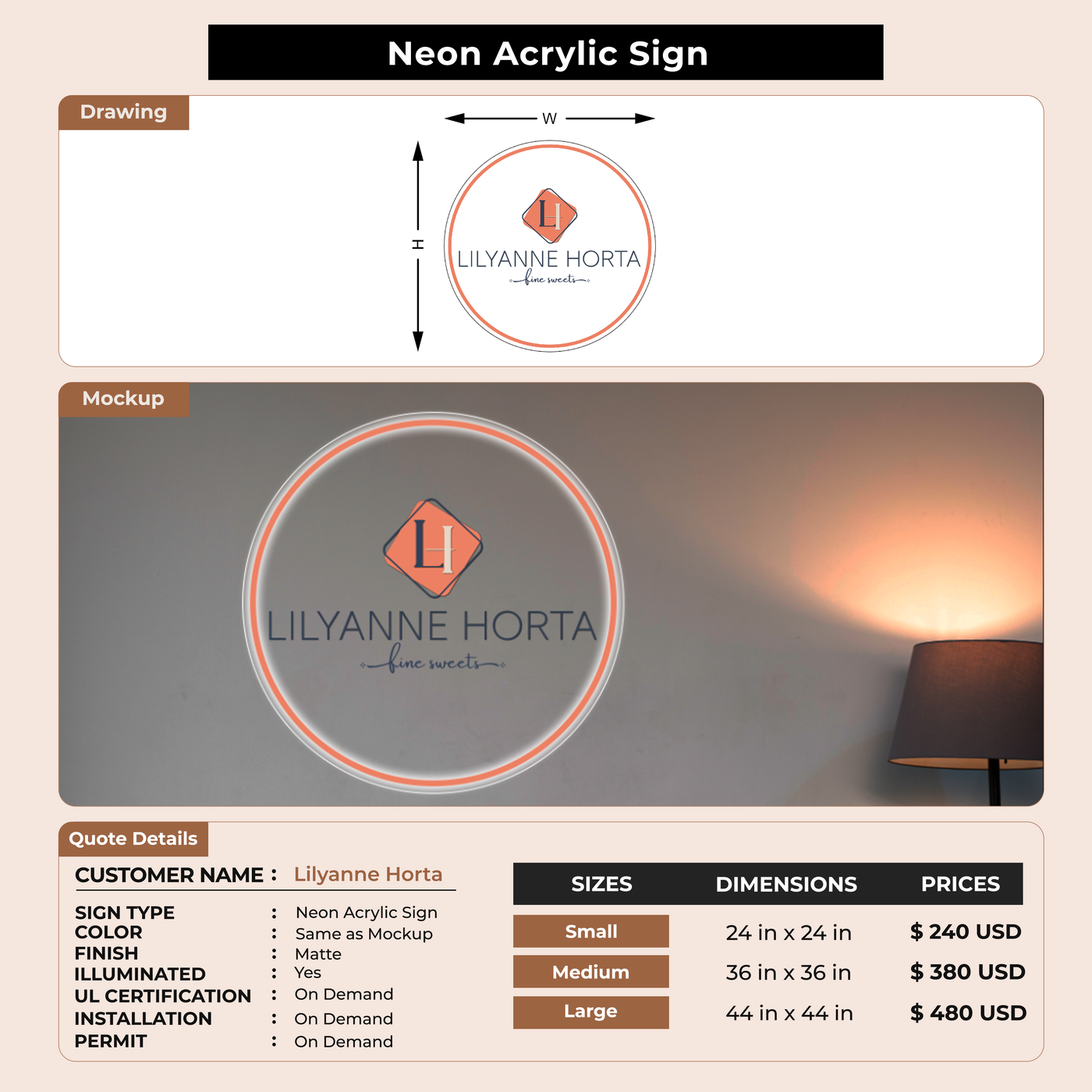 Neon Acrylic Sign

Drawing

W

H

LH
LILYANNE HORTA
fine sweets

Mockup

LH
LILYANNE HORTA
fine sweets

Quote Details

CUSTOMER NAME : Lilyanne Horta

SIGN TYPE : Neon Acrylic Sign
COLOR : Same as Mockup
FINISH : Matte
ILLUMINATED : Yes
UL CERTIFICATION : On Demand
INSTALLATION : On Demand
PERMIT : On Demand

| SIZES | DIMENSIONS | PRICES |
|---|---|---|
| Small | 24 in x 24 in | $ 240 USD |
| Medium | 36 in x 36 in | $ 380 USD |
| Large | 44 in x 44 in | $ 480 USD |